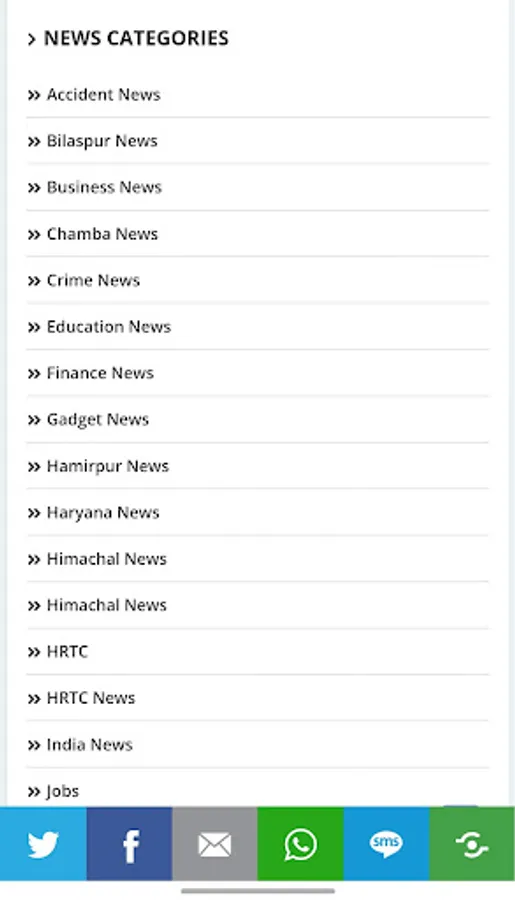 › NEWS CATEGORIES

» Accident News

» Bilaspur News

» Business News

» Chamba News

» Crime News

» Education News

» Finance News

» Gadget News

» Hamirpur News

» Haryana News

» Himachal News

» Himachal News

» HRTC

» HRTC News

» India News

» Jobs

sms